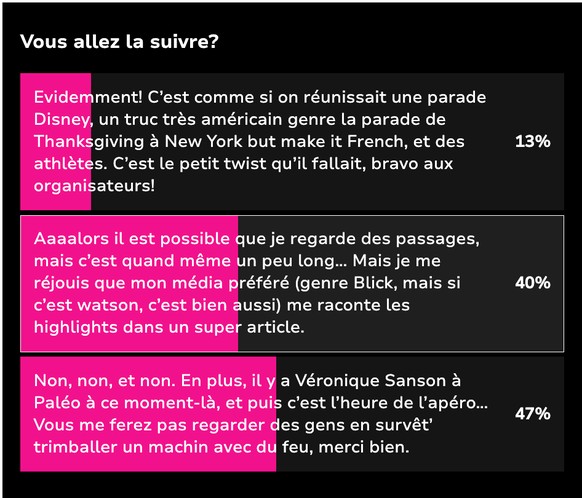 Vous allez la suivre?

Evidemment! C'est comme si on réunissait une parade Disney, un truc très américain genre la parade de Thanksgiving à New York but make it French, et des athlètes. C'est le petit twist qu'il fallait, bravo aux organisateurs!

13%

Aaaalors il est possible que je regarde des passages, mais c'est quand même un peu long... Mais je me réjouis que mon média préféré (genre Blick, mais si c'est watson, c'est bien aussi) me raconte les highlights dans un super article.

40%

Non, non, et non. En plus, il y a Véronique Sanson à Paléo à ce moment-là, et puis c'est l'heure de l'apéro... Vous me ferez pas regarder des gens en survêt' trimballer un machin avec du feu, merci bien.

47%